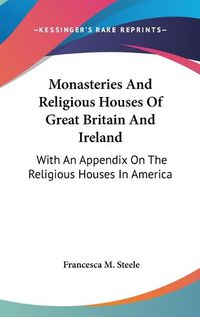 —KESSINGER'S RARE REPRINTS—

Monasteries And Religious Houses Of Great Britain And Ireland

With An Appendix On The Religious Houses In America

Francesca M. Steele